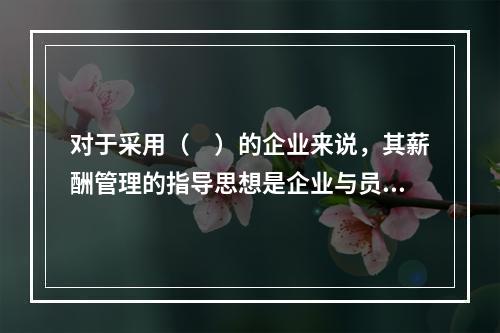 对于采用（　）的企业来说，其薪酬管理的指导思想是企业与员...